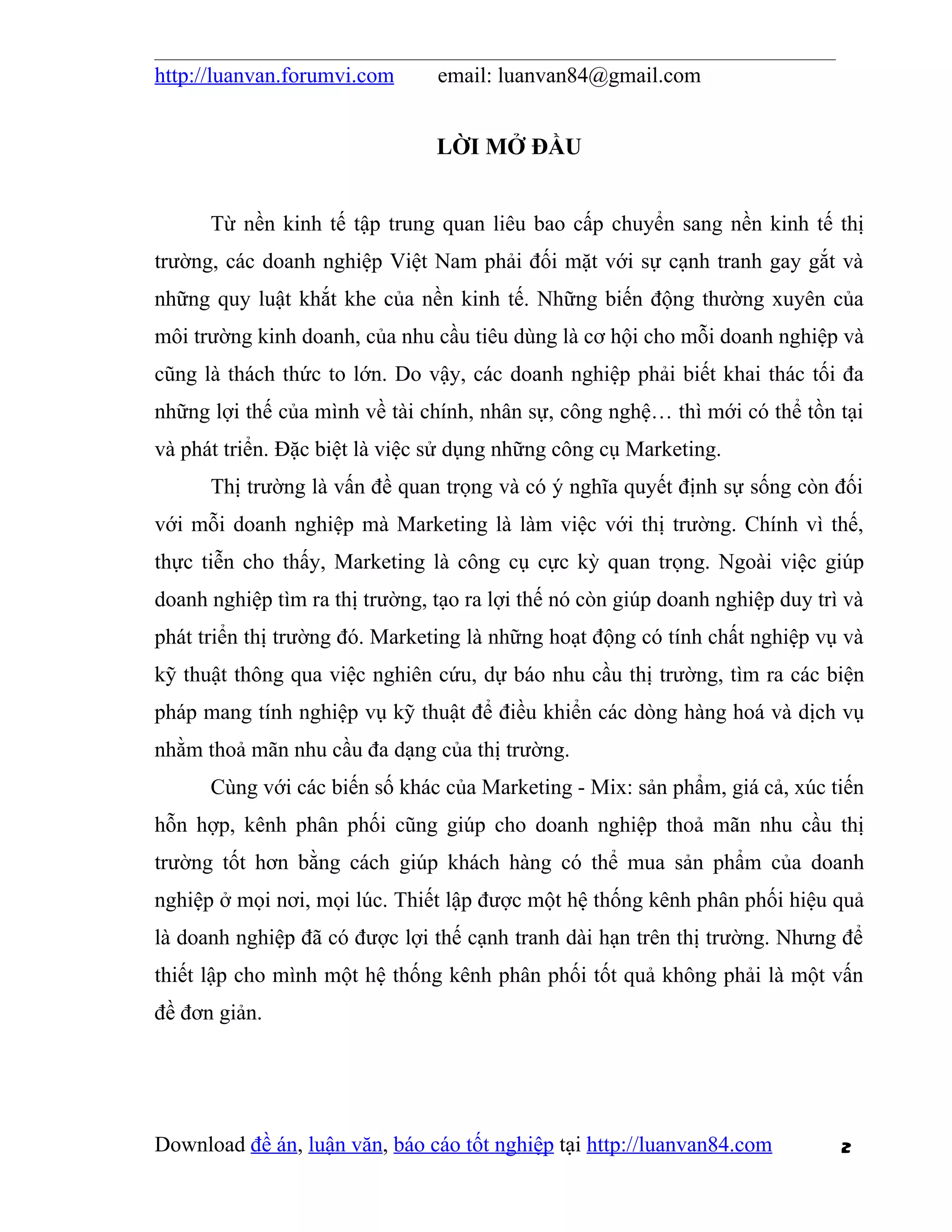 http://luanvan.forumvi.com email: luanvan84@gmail.com

LỜI MỞ ĐẦU

Từ nền kinh tế tập trung quan liêu bao cấp chuyển sang nền kinh tế thị trường, các doanh nghiệp Việt Nam phải đối mặt với sự cạnh tranh gay gắt và những quy luật khắt khe của nền kinh tế. Những biến động thường xuyên của môi trường kinh doanh, của nhu cầu tiêu dùng là cơ hội cho mỗi doanh nghiệp và cũng là thách thức to lớn. Do vậy, các doanh nghiệp phải biết khai thác tối đa những lợi thế của mình về tài chính, nhân sự, công nghệ… thì mới có thể tồn tại và phát triển. Đặc biệt là việc sử dụng những công cụ Marketing.

Thị trường là vấn đề quan trọng và có ý nghĩa quyết định sự sống còn đối với mỗi doanh nghiệp mà Marketing là làm việc với thị trường. Chính vì thế, thực tiễn cho thấy, Marketing là công cụ cực kỳ quan trọng. Ngoài việc giúp doanh nghiệp tìm ra thị trường, tạo ra lợi thế nó còn giúp doanh nghiệp duy trì và phát triển thị trường đó. Marketing là những hoạt động có tính chất nghiệp vụ và kỹ thuật thông qua việc nghiên cứu, dự báo nhu cầu thị trường, tìm ra các biện pháp mang tính nghiệp vụ kỹ thuật để điều khiển các dòng hàng hoá và dịch vụ nhằm thoả mãn nhu cầu đa dạng của thị trường.

Cùng với các biến số khác của Marketing - Mix: sản phẩm, giá cả, xúc tiến hỗn hợp, kênh phân phối cũng giúp cho doanh nghiệp thoả mãn nhu cầu thị trường tốt hơn bằng cách giúp khách hàng có thể mua sản phẩm của doanh nghiệp ở mọi nơi, mọi lúc. Thiết lập được một hệ thống kênh phân phối hiệu quả là doanh nghiệp đã có được lợi thế cạnh tranh dài hạn trên thị trường. Nhưng để thiết lập cho mình một hệ thống kênh phân phối tốt quả không phải là một vấn đề đơn giản.

Download đề án, luận văn, báo cáo tốt nghiệp tại http://luanvan84.com 2